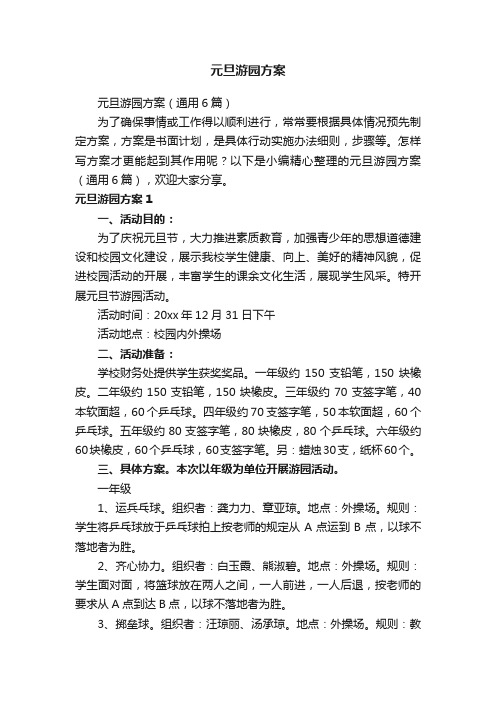 元旦游园方案

元旦游园方案（通用6篇）

为了确保事情或工作得以顺利进行，常常要根据具体情况预先制定方案，方案是书面计划，是具体行动实施办法细则，步骤等。怎样写方案才更能起到其作用呢？以下是小编精心整理的元旦游园方案（通用6篇），欢迎大家分享。

元旦游园方案1

一、活动目的：

为了庆祝元旦节，大力推进素质教育，加强青少年的思想道德建设和校园文化建设，展示我校学生健康、向上、美好的精神风貌，促进校园活动的开展，丰富学生的课余文化生活，展现学生风采。特开展元旦节游园活动。

活动时间：20xx年12月31日下午

活动地点：校园内外操场

二、活动准备：

学校财务处提供学生获奖奖品。一年级约150支铅笔，150块橡皮。二年级约150支铅笔，150块橡皮。三年级约70支签字笔，40本软面超，60个乒乓球。四年级约70支签字笔，50本软面超，60个乒乓球。五年级约80支签字笔，80块橡皮，80个乒乓球。六年级约60块橡皮，60个乒乓球，60支签字笔。另：蜡烛30支，纸杯60个。

三、具体方案。本次以年级为单位开展游园活动。

一年级

1、运乒乓球。组织者：龚力力、章亚琼。地点：外操场。规则：学生将乒乓球放于乒乓球拍上按老师的规定从A点运到B点，以球不落地者为胜。

2、齐心协力。组织者：白玉霞、熊淑碧。地点：外操场。规则：学生面对面，将篮球放在两人之间，一人前进，一人后退，按老师的要求从A点到达B点，以球不落地者为胜。

3、掷垒球。组织者：汪琼丽、汤承琼。地点：外操场。规则：教